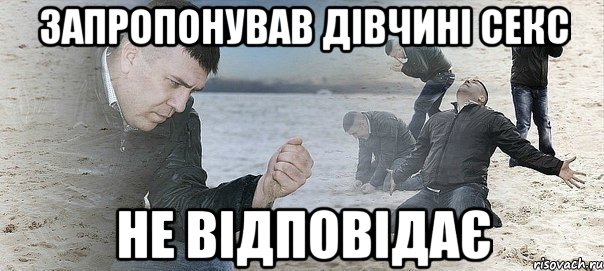 ЗАПРОПОНУВАВ ДІВЧИНІ СЕКС

НЕ ВІДПОВІДАЄ

risovach.ru